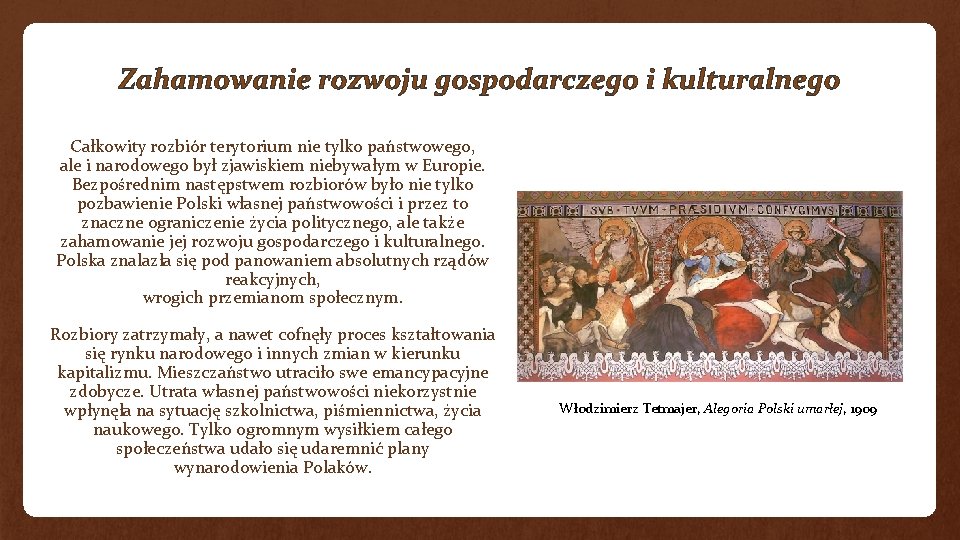 Zahamowanie rozwoju gospodarczego i kulturalnego

Całkowity rozbiór terytorium nie tylko państwowego, ale i narodowego był zjawiskiem niebywałym w Europie. Bezpośrednim następstwem rozbiorów było nie tylko pozbawienie Polski własnej państwowości i przez to znaczne ograniczenie życia politycznego, ale także zahamowanie jej rozwoju gospodarczego i kulturalnego. Polska znalazła się pod panowaniem absolutnych rządów reakcyjnych, wrogich przemianom społecznym.

Rozbiory zatrzymały, a nawet cofnęły proces kształtowania się rynku narodowego i innych zmian w kierunku kapitalizmu. Mieszczaństwo utraciło swe emancypacyjne zdobycze. Utrata własnej państwowości niekorzystnie wpłynęła na sytuację szkolnictwa, piśmiennictwa, życia naukowego. Tylko ogromnym wysiłkiem całego społeczeństwa udało się udaremnić plany wynarodowienia Polaków.

SVB TVVM PRÆSIDIVM CONFVGIMVS

Włodzimierz Tetmajer, Alegoria Polski umarłej, 1909